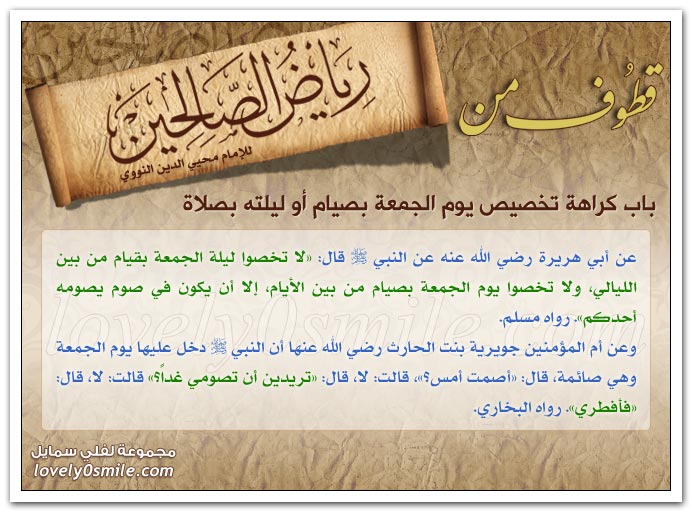 قطوف من

رياض الصالحين

للإمام محيي الدين النووي

باب كراهة تخصيص يوم الجمعة بصيام أو ليلته بصلاة

عن أبي هريرة رضي الله عنه عن النبي ﷺ قال: «لا تخصوا ليلة الجمعة بقيام من بين الليالي، ولا تخصوا يوم الجمعة بصيام من بين الأيام، إلا أن يكون في صوم يصومه أحدكم». رواه مسلم.

وعن أم المؤمنين جويرية بنت الحارث رضي الله عنها أن النبي ﷺ دخل عليها يوم الجمعة وهي صائمة، قال: «أصمت أمس؟»، قالت: لا، قال: «تريدين أن تصومي غداً؟» قالت: لا، قال: «فأفطري». رواه البخاري.

lovely0smile.com

مجموعة لفلي سمايل

lovely0smile.com